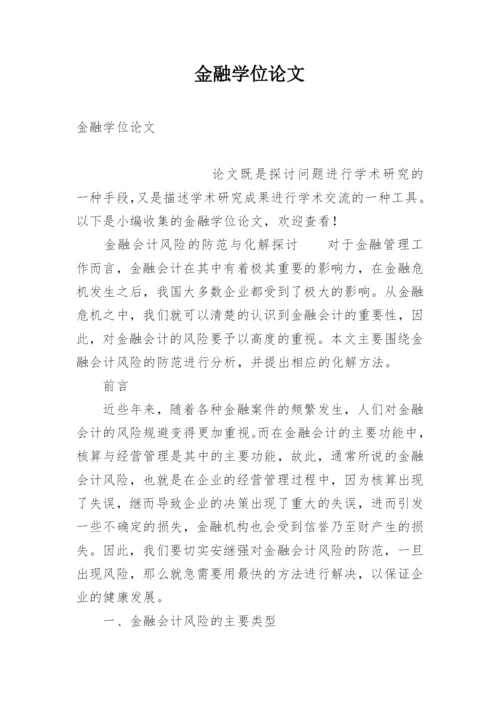 金融学位论文

金融学位论文

论文既是探讨问题进行学术研究的一种手段,又是描述学术研究成果进行学术交流的一种工具。以下是小编收集的金融学位论文，欢迎查看！

金融会计风险的防范与化解探讨　　对于金融管理工作而言，金融会计在其中有着极其重要的影响力，在金融危机发生之后，我国大多数企业都受到了极大的影响。从金融危机之中，我们就可以清楚的认识到金融会计的重要性，因此，对金融会计的风险要予以高度的重视。本文主要围绕金融会计风险的防范进行分析，并提出相应的化解方法。

前言

近些年来，随着各种金融案件的频繁发生，人们对金融会计的风险规避变得更加重视。而在金融会计的主要功能中，核算与经营管理是其中的主要功能，故此，通常所说的金融会计风险，也就是在企业的经营管理过程中，因为核算出现了失误，继而导致企业的决策出现了重大的失误，进而引发一些不确定的损失，金融机构也会受到信誉乃至财产生的损失。因此，我们要切实安继强对金融会计风险的防范，一旦出现风险，那么就急需要用最快的方法进行解决，以保证企业的健康发展。

一、金融会计风险的主要类型